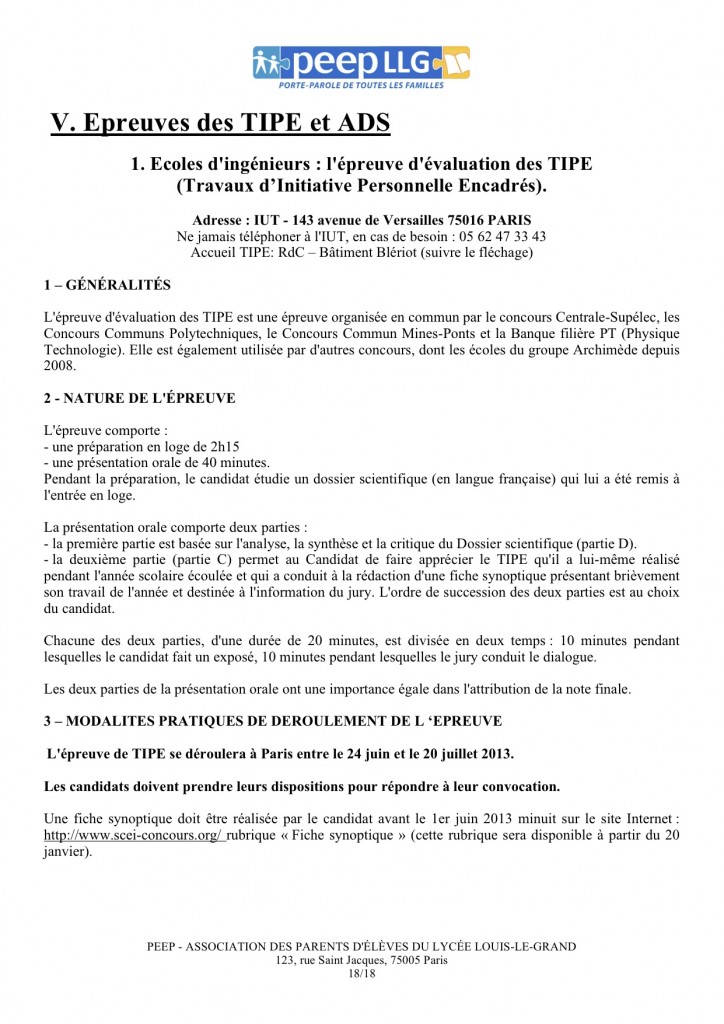 peep LLG
PORTE-PAROLE DE TOUTES LES FAMILLES

V. Epreuves des TIPE et ADS

1. Ecoles d'ingénieurs : l'épreuve d'évaluation des TIPE (Travaux d'Initiative Personnelle Encadrés).

Adresse : IUT - 143 avenue de Versailles 75016 PARIS
Ne jamais téléphoner à l'IUT, en cas de besoin : 05 62 47 33 43
Accueil TIPE: RdC – Bâtiment Blériot (suivre le fléchage)

1 – GÉNÉRALITÉS

L'épreuve d'évaluation des TIPE est une épreuve organisée en commun par le concours Centrale-Supélec, les Concours Communs Polytechniques, le Concours Commun Mines-Ponts et la Banque filière PT (Physique Technologie). Elle est également utilisée par d'autres concours, dont les écoles du groupe Archimède depuis 2008.

2 - NATURE DE L'ÉPREUVE

L'épreuve comporte :
- une préparation en loge de 2h15
- une présentation orale de 40 minutes.
Pendant la préparation, le candidat étudie un dossier scientifique (en langue française) qui lui a été remis à l'entrée en loge.

La présentation orale comporte deux parties :
- la première partie est basée sur l'analyse, la synthèse et la critique du Dossier scientifique (partie D).
- la deuxième partie (partie C) permet au Candidat de faire apprécier le TIPE qu'il a lui-même réalisé pendant l'année scolaire écoulée et qui a conduit à la rédaction d'une fiche synoptique présentant brièvement son travail de l'année et destinée à l'information du jury. L'ordre de succession des deux parties est au choix du candidat.

Chacune des deux parties, d'une durée de 20 minutes, est divisée en deux temps : 10 minutes pendant lesquelles le candidat fait un exposé, 10 minutes pendant lesquelles le jury conduit le dialogue.

Les deux parties de la présentation orale ont une importance égale dans l'attribution de la note finale.

3 – MODALITES PRATIQUES DE DEROULEMENT DE L 'EPREUVE

L'épreuve de TIPE se déroulera à Paris entre le 24 juin et le 20 juillet 2013.

Les candidats doivent prendre leurs dispositions pour répondre à leur convocation.

Une fiche synoptique doit être réalisée par le candidat avant le 1er juin 2013 minuit sur le site Internet : http://www.scei-concours.org/ rubrique « Fiche synoptique » (cette rubrique sera disponible à partir du 20 janvier).

PEEP - ASSOCIATION DES PARENTS D'ÉLÈVES DU LYCÉE LOUIS-LE-GRAND
123, rue Saint Jacques, 75005 Paris
18/18